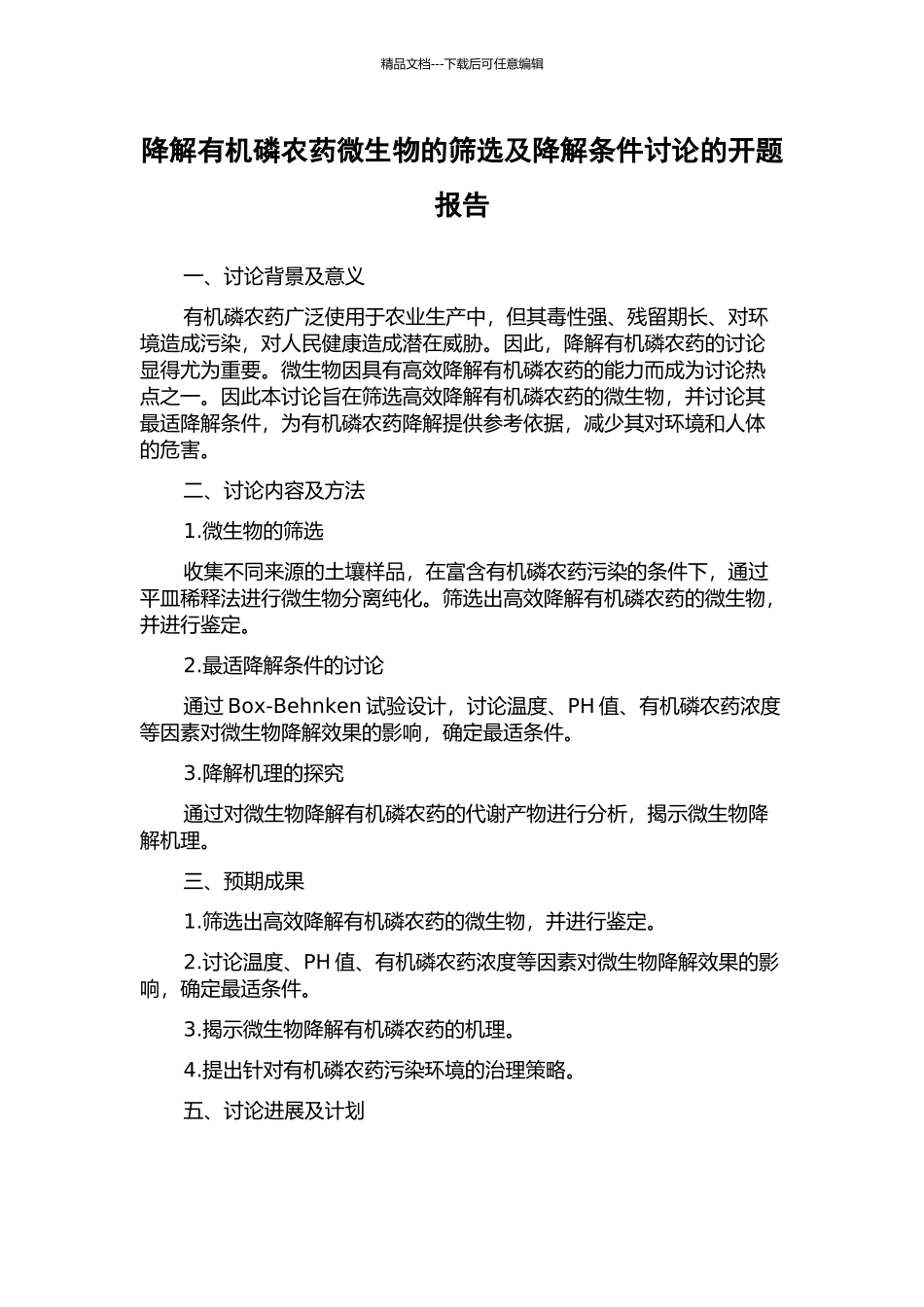 精品文档---下载后可任意编辑

降解有机磷农药微生物的筛选及降解条件讨论的开题报告

一、讨论背景及意义

有机磷农药广泛使用于农业生产中，但其毒性强、残留期长、对环境造成污染，对人民健康造成潜在威胁。因此，降解有机磷农药的讨论显得尤为重要。微生物因具有高效降解有机磷农药的能力而成为讨论热点之一。因此本讨论旨在筛选高效降解有机磷农药的微生物，并讨论其最适降解条件，为有机磷农药降解提供参考依据，减少其对环境和人体的危害。

二、讨论内容及方法

1.微生物的筛选

收集不同来源的土壤样品，在富含有机磷农药污染的条件下，通过平皿稀释法进行微生物分离纯化。筛选出高效降解有机磷农药的微生物，并进行鉴定。

2.最适降解条件的讨论

通过 Box-Behnken 试验设计，讨论温度、PH 值、有机磷农药浓度等因素对微生物降解效果的影响，确定最适条件。

3.降解机理的探究

通过对微生物降解有机磷农药的代谢产物进行分析，揭示微生物降解机理。

三、预期成果

1.筛选出高效降解有机磷农药的微生物，并进行鉴定。

2.讨论温度、PH 值、有机磷农药浓度等因素对微生物降解效果的影响，确定最适条件。

3.揭示微生物降解有机磷农药的机理。

4.提出针对有机磷农药污染环境的治理策略。

五、讨论进展及计划